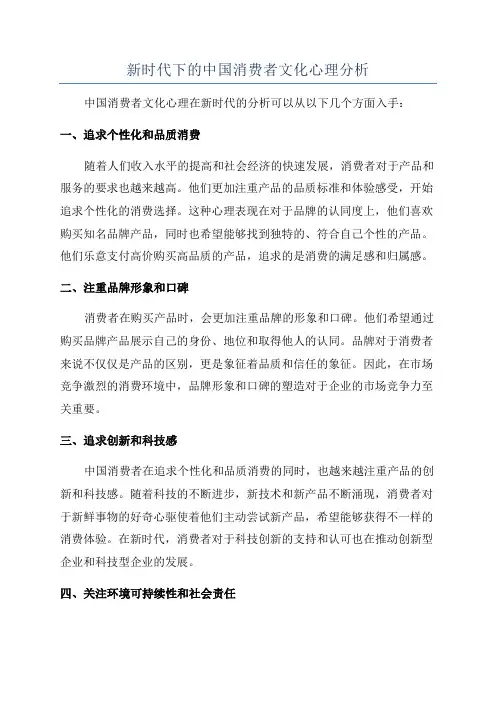 新时代下的中国消费者文化心理分析

中国消费者文化心理在新时代的分析可以从以下几个方面入手：

一、追求个性化和品质消费

随着人们收入水平的提高和社会经济的快速发展，消费者对于产品和服务的要求也越来越高。他们更加注重产品的品质标准和体验感受，开始追求个性化的消费选择。这种心理表现在对于品牌的认同度上，他们喜欢购买知名品牌产品，同时也希望能够找到独特的、符合自己个性的产品。他们乐意支付高价购买高品质的产品，追求的是消费的满足感和归属感。

二、注重品牌形象和口碑

消费者在购买产品时，会更加注重品牌的形象和口碑。他们希望通过购买品牌产品展示自己的身份、地位和取得他人的认同。品牌对于消费者来说不仅仅是产品的区别，更是象征着品质和信任的象征。因此，在市场竞争激烈的消费环境中，品牌形象和口碑的塑造对于企业的市场竞争力至关重要。

三、追求创新和科技感

中国消费者在追求个性化和品质消费的同时，也越来越注重产品的创新和科技感。随着科技的不断进步，新技术和新产品不断涌现，消费者对于新鲜事物的好奇心驱使着他们主动尝试新产品，希望能够获得不一样的消费体验。在新时代，消费者对于科技创新的支持和认可也在推动创新型企业和科技型企业的发展。

四、关注环境可持续性和社会责任